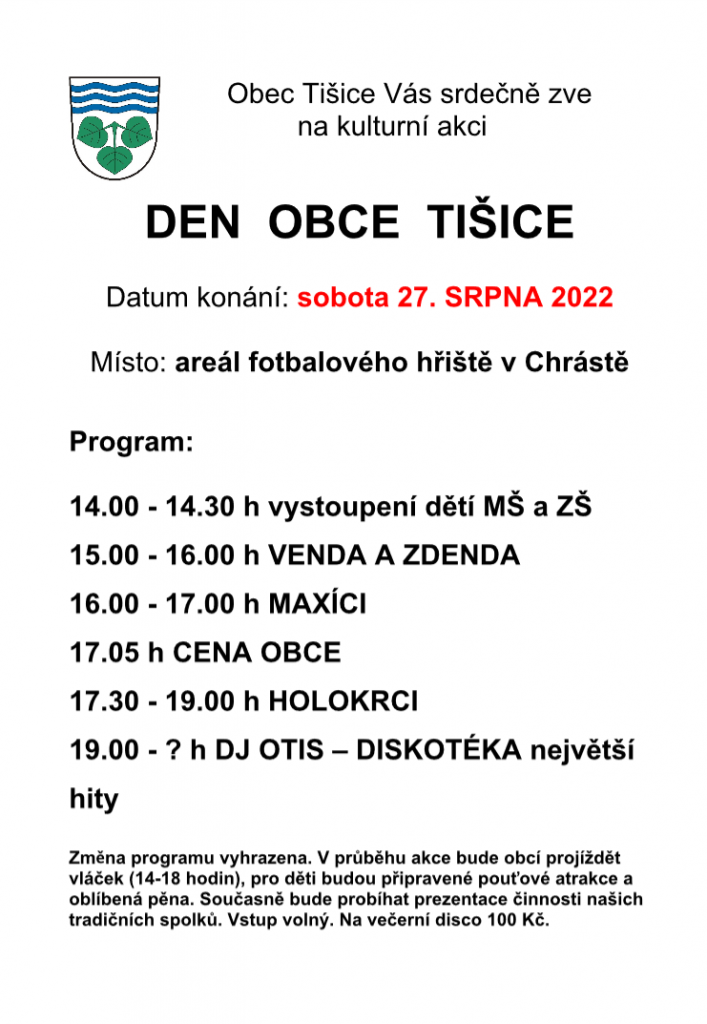 Obec Tišice Vás srdečně zve na kulturní akci

DEN OBCE TIŠICE

Datum konání: sobota 27. SRPNA 2022

Místo: areál fotbalového hřiště v Chrástě

Program:

14.00 - 14.30 h vystoupení dětí MŠ a ZŠ

15.00 - 16.00 h VENDA A ZDENDA

16.00 - 17.00 h MAXÍCI

17.05 h CENA OBCE

17.30 - 19.00 h HOLOKRCI

19.00 - ? h DJ OTIS – DISKOTÉKA největší hity

Změna programu vyhrazena. V průběhu akce bude obcí projíždět vláček (14-18 hodin), pro děti budou připravené pouťové atrakce a oblíbená pěna. Současně bude probíhat prezentace činnosti našich tradičních spolků. Vstup volný. Na večerní disco 100 Kč.